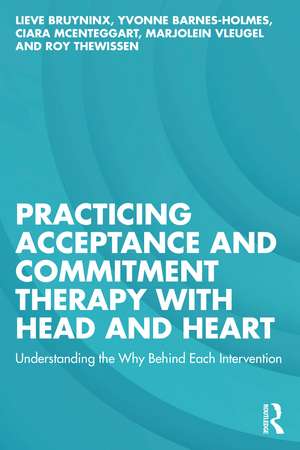 LIEVE BRUYNINX, YVONNE BARNES-HOLMES, CIARA MCENTEGGART, MARJOLEIN VLEUGEL AND ROY THEWISSEN

PRACTICING ACCEPTANCE AND COMMITMENT THERAPY WITH HEAD AND HEART

Understanding the Why Behind Each Intervention

ROUTLEDGE